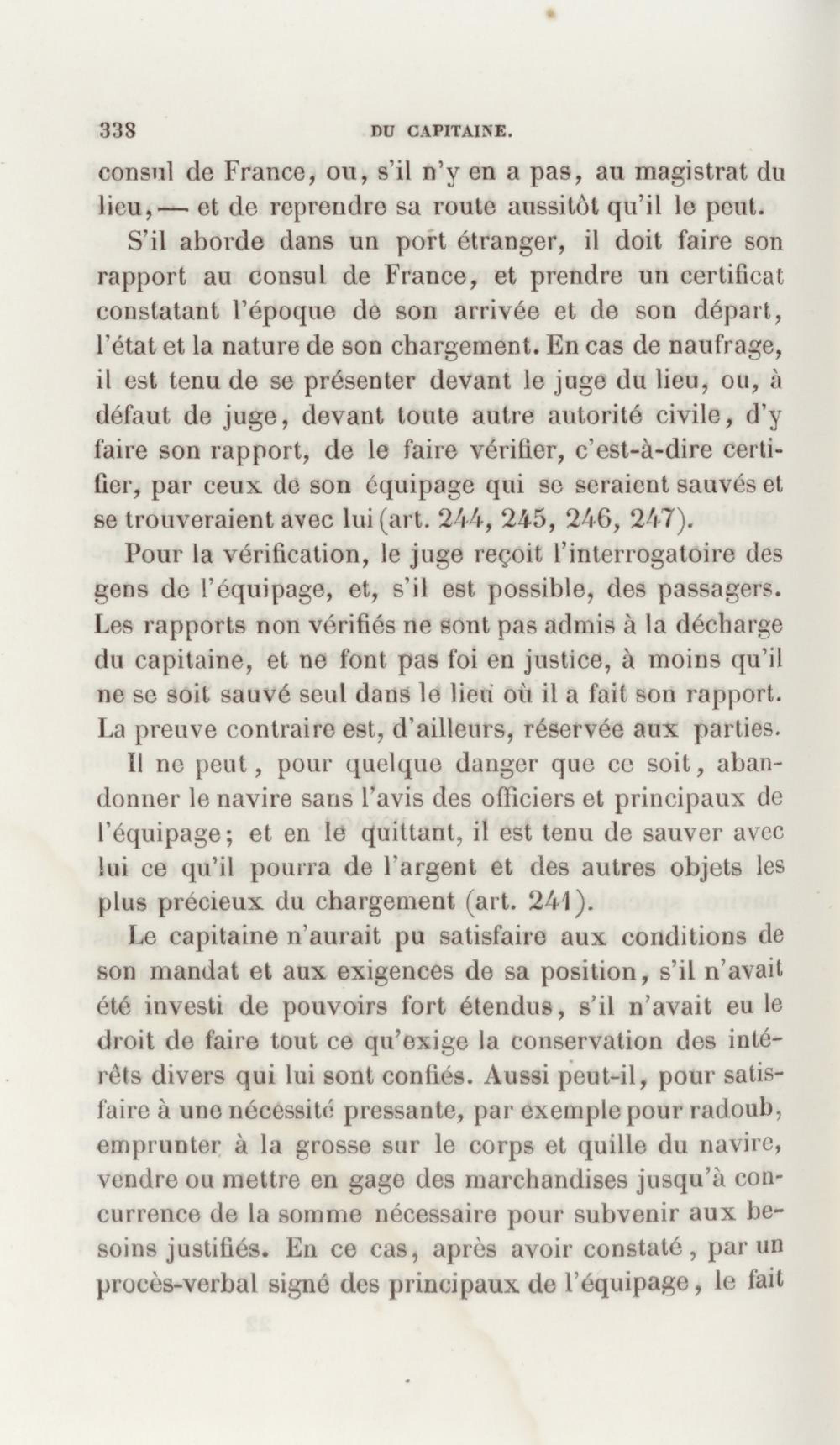 338 DU CAPITAINE.

consul de France, ou, s'il n'y en a pas, au magistrat du lieu, — et de reprendre sa route aussitôt qu'il le peut.

S'il aborde dans un port étranger, il doit faire son rapport au consul de France, et prendre un certificat constatant l'époque de son arrivée et de son départ, l'état et la nature de son chargement. En cas de naufrage, il est tenu de se présenter devant le juge du lieu, ou, à défaut de juge, devant toute autre autorité civile, d'y faire son rapport, de le faire vérifier, c'est-à-dire certifier, par ceux de son équipage qui se seraient sauvés et se trouveraient avec lui (art. 244, 245, 246, 247).

Pour la vérification, le juge reçoit l'interrogatoire des gens de l'équipage, et, s'il est possible, des passagers. Les rapports non vérifiés ne sont pas admis à la décharge du capitaine, et ne font pas foi en justice, à moins qu'il ne se soit sauvé seul dans le lieu où il a fait son rapport. La preuve contraire est, d'ailleurs, réservée aux parties.

Il ne peut, pour quelque danger que ce soit, abandonner le navire sans l'avis des officiers et principaux de l'équipage; et en le quittant, il est tenu de sauver avec lui ce qu'il pourra de l'argent et des autres objets les plus précieux du chargement (art. 241).

Le capitaine n'aurait pu satisfaire aux conditions de son mandat et aux exigences de sa position, s'il n'avait été investi de pouvoirs fort étendus, s'il n'avait eu le droit de faire tout ce qu'exige la conservation des intérêts divers qui lui sont confiés. Aussi peut-il, pour satisfaire à une nécessité pressante, par exemple pour radoub, emprunter à la grosse sur le corps et quille du navire, vendre ou mettre en gage des marchandises jusqu'à concurrence de la somme nécessaire pour subvenir aux besoins justifiés. En ce cas, après avoir constaté, par un procès-verbal signé des principaux de l'équipage, le fait